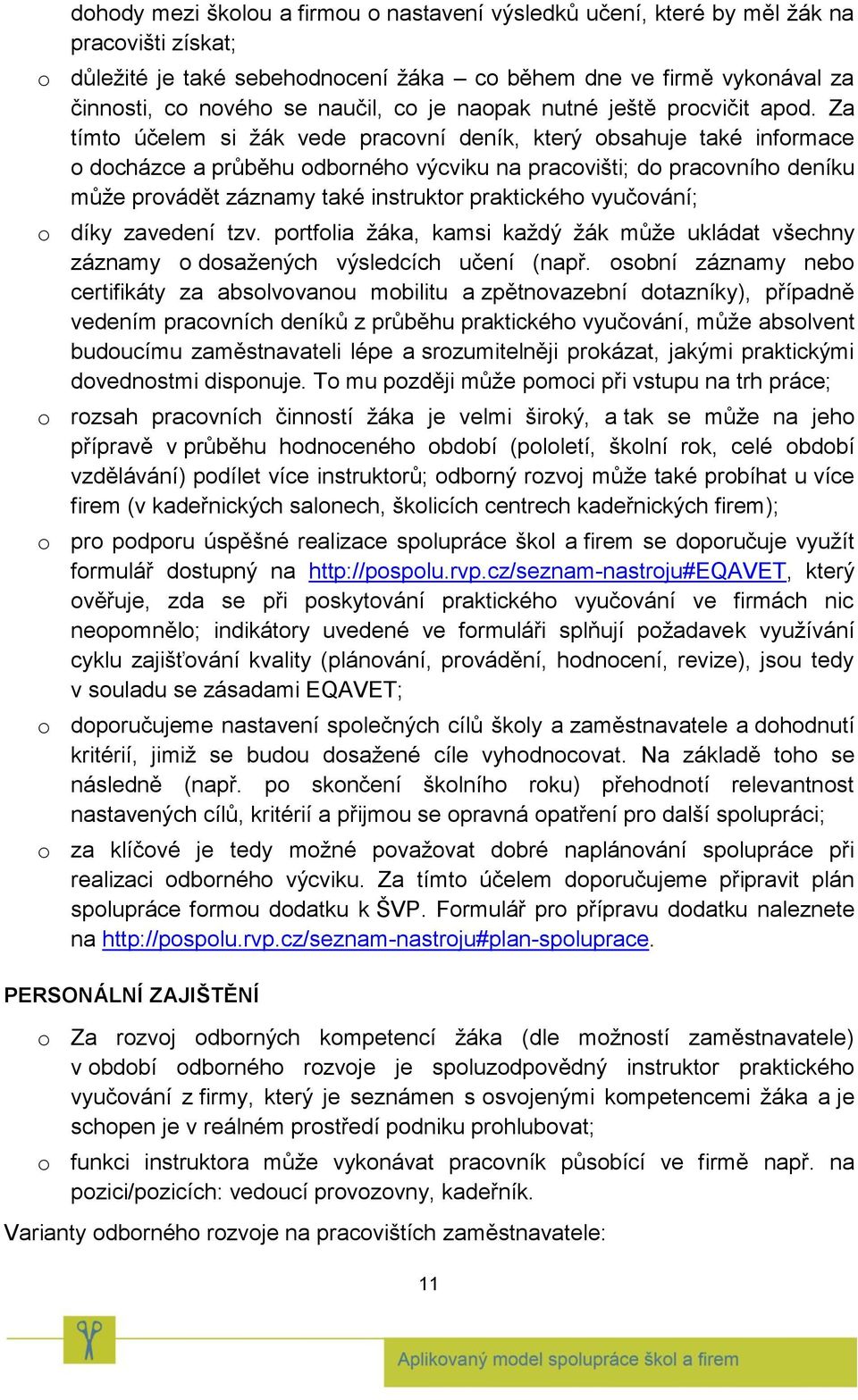 dohody mezi školou a firmou o nastavení výsledků učení, které by měl žák na pracovišti získat;

o důležité je také sebehodnocení žáka – co během dne ve firmě vykonával za činnosti, co nového se naučil, co je naopak nutné ještě procvičit apod. Za tímto účelem si žák vede pracovní deník, který obsahuje také informace o docházce a průběhu odborného výcviku na pracovišti; do pracovního deníku může provádět záznamy také instruktor praktického vyučování;

o díky zavedení tzv. portfolia žáka, kamsi každý žák může ukládat všechny záznamy o dosažených výsledcích učení (např. osobní záznamy nebo certifikáty za absolvovanou mobilitu a zpětnovazební dotazníky), případně vedením pracovních deníků z průběhu praktického vyučování, může absolvent budoucímu zaměstnavateli lépe a srozumitelněji prokázat, jakými praktickými dovednostmi disponuje. To mu později může pomoci při vstupu na trh práce;

o rozsah pracovních činností žáka je velmi široký, a tak se může na jeho přípravě v průběhu hodnoceného období (pololetí, školní rok, celé období vzdělávání) podílet více instruktorů; odborný rozvoj může také probíhat u více firem (v kadeřnických salonech, školicích centrech kadeřnických firem);

o pro podporu úspěšné realizace spolupráce škol a firem se doporučuje využít formulář dostupný na http://pospolu.rvp.cz/seznam-nastroju#EQAVET, který ověřuje, zda se při poskytování praktického vyučování ve firmách nic neopomnělo; indikátory uvedené ve formuláři splňují požadavek využívání cyklu zajišťování kvality (plánování, provádění, hodnocení, revize), jsou tedy v souladu se zásadami EQAVET;

o doporučujeme nastavení společných cílů školy a zaměstnavatele a dohodnutí kritérií, jimiž se budou dosažené cíle vyhodnocovat. Na základě toho se následně (např. po skončení školního roku) přehodnotí relevantnost nastavených cílů, kritérií a přijmou se opravná opatření pro další spolupráci;

o za klíčové je tedy možné považovat dobré naplánování spolupráce při realizaci odborného výcviku. Za tímto účelem doporučujeme připravit plán spolupráce formou dodatku k ŠVP. Formulář pro přípravu dodatku naleznete na http://pospolu.rvp.cz/seznam-nastroju#plan-spoluprace.

PERSONÁLNÍ ZAJIŠTĚNÍ

o Za rozvoj odborných kompetencí žáka (dle možností zaměstnavatele) v období odborného rozvoje je spoluzodpovědný instruktor praktického vyučování z firmy, který je seznámen s osvojenými kompetencemi žáka a je schopen je v reálném prostředí podniku prohlubovat;

o funkci instruktora může vykonávat pracovník působící ve firmě např. na pozici/pozicích: vedoucí provozovny, kadeřník.

Varianty odborného rozvoje na pracovištích zaměstnavatele:

11

Aplikovaný model spolupráce škol a firem